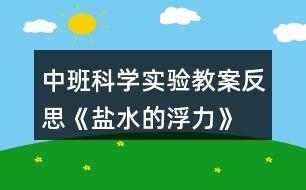 中班科学实验教案反思《盐水的浮力》